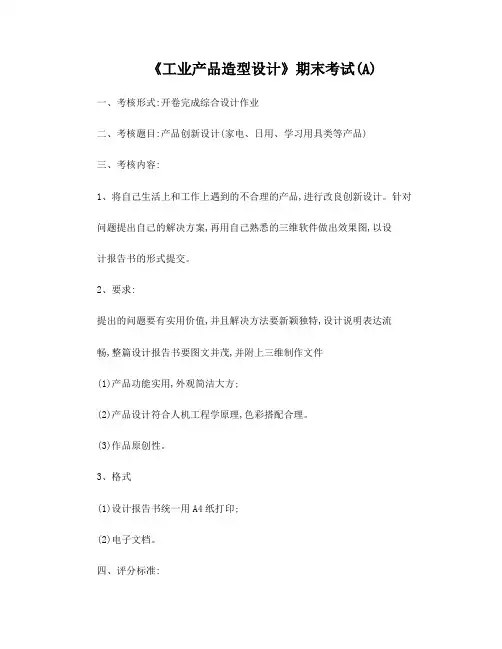 《工业产品造型设计》期末考试(A)

一、考核形式:开卷完成综合设计作业

二、考核题目:产品创新设计(家电、日用、学习用具类等产品)

三、考核内容:

1、将自己生活上和工作上遇到的不合理的产品,进行改良创新设计。针对问题提出自己的解决方案,再用自己熟悉的三维软件做出效果图,以设计报告书的形式提交。

2、要求:

提出的问题要有实用价值,并且解决方法要新颖独特,设计说明表达流畅,整篇设计报告书要图文并茂,并附上三维制作文件

(1)产品功能实用,外观简洁大方;

(2)产品设计符合人机工程学原理,色彩搭配合理。

(3)作品原创性。

3、格式

(1)设计报告书统一用A4纸打印;

(2)电子文档。

四、评分标准: